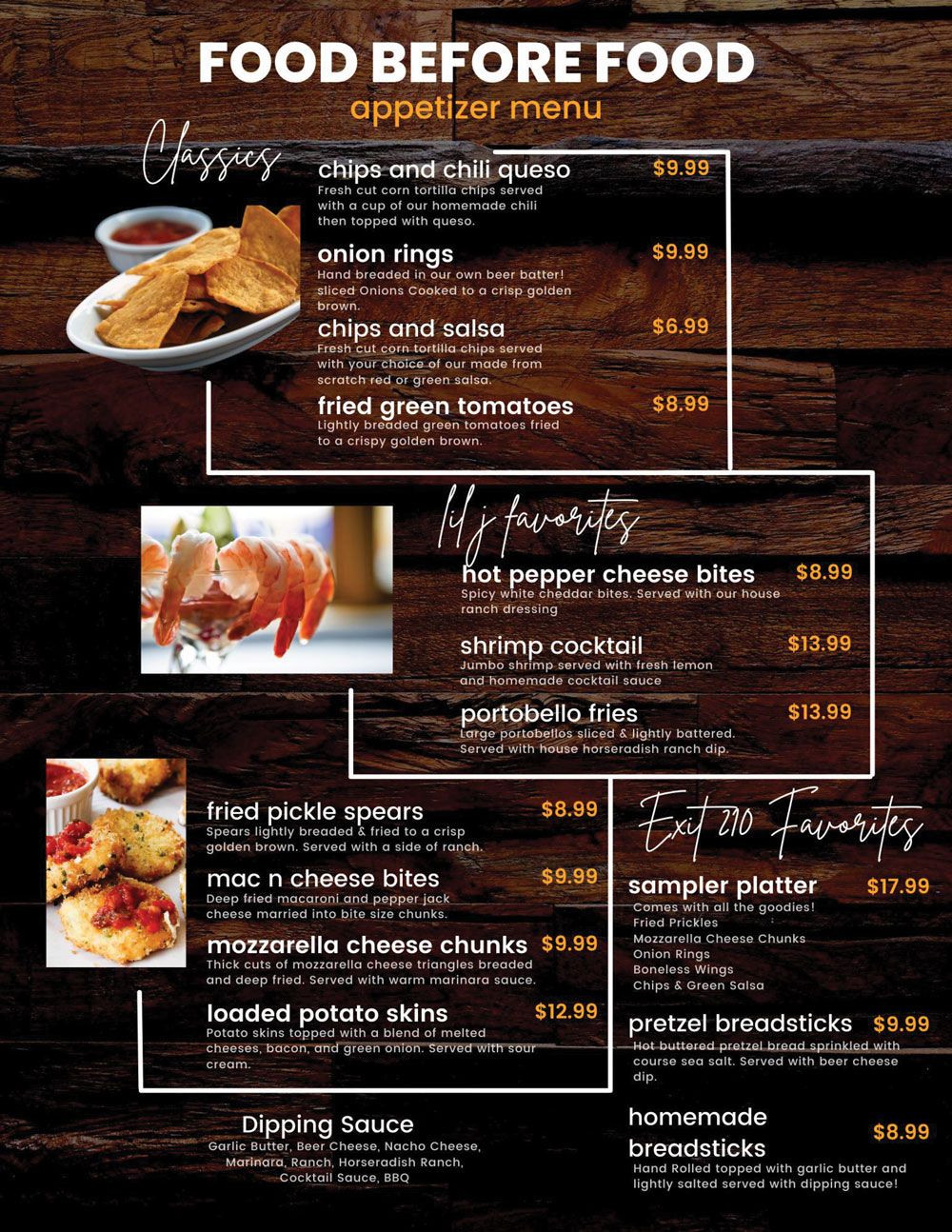 FOOD BEFORE FOOD
appetizer menu

Classics

chips and chili queso $9.99
Fresh cut corn tortilla chips served with a cup of our homemade chili then topped with queso.

onion rings $9.99
Hand breaded in our own beer batter! sliced Onions Cooked to a crisp golden brown.

chips and salsa $6.99
Fresh cut corn tortilla chips served with your choice of our made from scratch red or green salsa.

fried green tomatoes $8.99
Lightly breaded green tomatoes fried to a crispy golden brown.

lil j favorites

hot pepper cheese bites $8.99
Spicy white cheddar bites. Served with our house ranch dressing

shrimp cocktail $13.99
Jumbo shrimp served with fresh lemon and homemade cocktail sauce

portobello fries $13.99
Large portobellos sliced & lightly battered. Served with house horseradish ranch dip.

fried pickle spears $8.99
Spears lightly breaded & fried to a crisp golden brown. Served with a side of ranch.

mac n cheese bites $9.99
Deep fried macaroni and pepper jack cheese married into bite size chunks.

mozzarella cheese chunks $9.99
Thick cuts of mozzarella cheese triangles breaded and deep fried. Served with warm marinara sauce.

loaded potato skins $12.99
Potato skins topped with a blend of melted cheeses, bacon, and green onion. Served with sour cream.

Dipping Sauce
Garlic Butter, Beer Cheese, Nacho Cheese, Marinara, Ranch, Horseradish Ranch, Cocktail Sauce, BBQ

Exit 210 Favorites

sampler platter $17.99
Comes with all the goodies!
Fried Prickles
Mozzarella Cheese Chunks
Onion Rings
Boneless Wings
Chips & Green Salsa

pretzel breadsticks $9.99
Hot buttered pretzel bread sprinkled with course sea salt. Served with beer cheese dip.

homemade breadsticks $8.99
Hand Rolled topped with garlic butter and lightly salted served with dipping sauce!